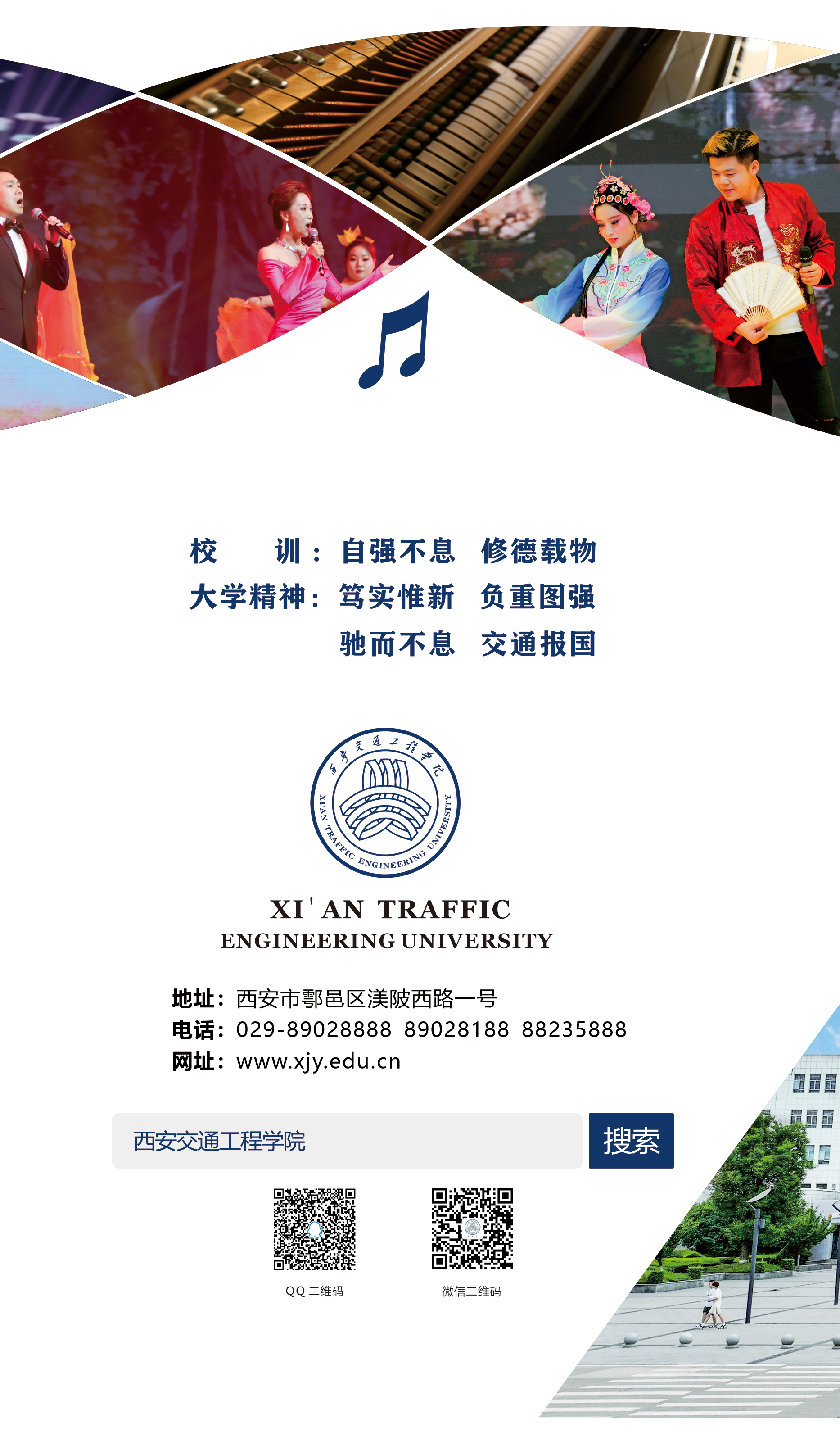 校 训：自强不息 修德载物
大学精神：笃实惟新 负重图强
驰而不息 交通报国

西安交通工程学院
XI'AN TRAFFIC ENGINEERING UNIVERSITY

XI'AN TRAFFIC
ENGINEERING UNIVERSITY

地址：西安市鄠邑区渼陂西路一号
电话：029-89028888 89028188 88235888
网址：www.xjy.edu.cn

西安交通工程学院
搜索

QQ二维码

微信二维码